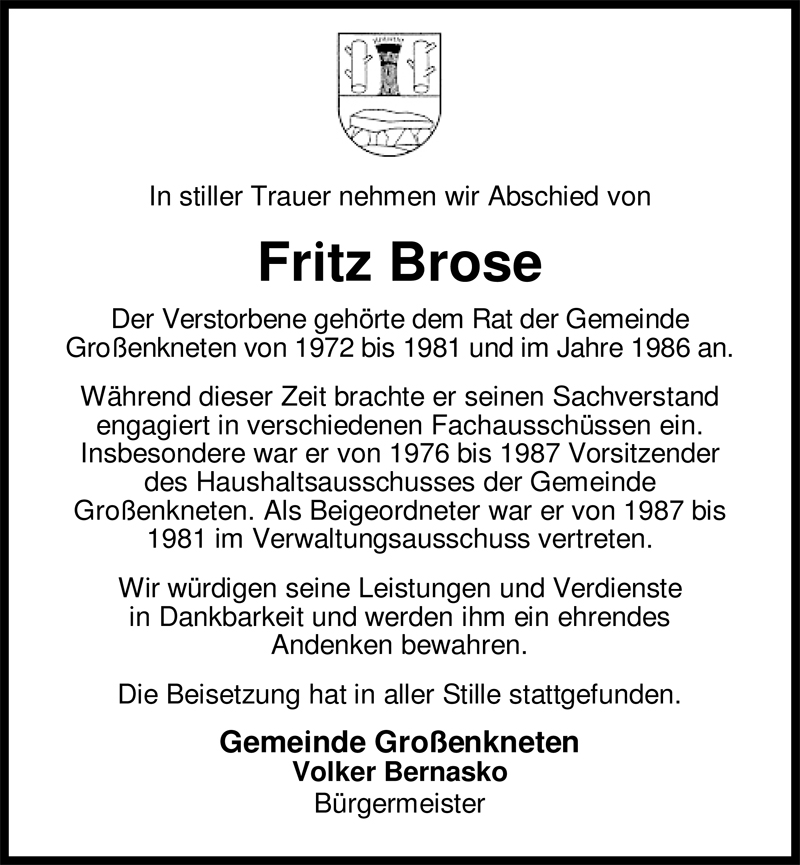 In stiller Trauer nehmen wir Abschied von

Fritz Brose

Der Verstorbene gehörte dem Rat der Gemeinde Großenkneten von 1972 bis 1981 und im Jahre 1986 an.

Während dieser Zeit brachte er seinen Sachverstand engagiert in verschiedenen Fachausschüssen ein. Insbesondere war er von 1976 bis 1987 Vorsitzender des Haushaltsausschusses der Gemeinde Großenkneten. Als Beigeordneter war er von 1987 bis 1981 im Verwaltungsausschuss vertreten.

Wir würdigen seine Leistungen und Verdienste in Dankbarkeit und werden ihm ein ehrendes Andenken bewahren.

Die Beisetzung hat in aller Stille stattgefunden.

Gemeinde Großenkneten
Volker Bernasko
Bürgermeister